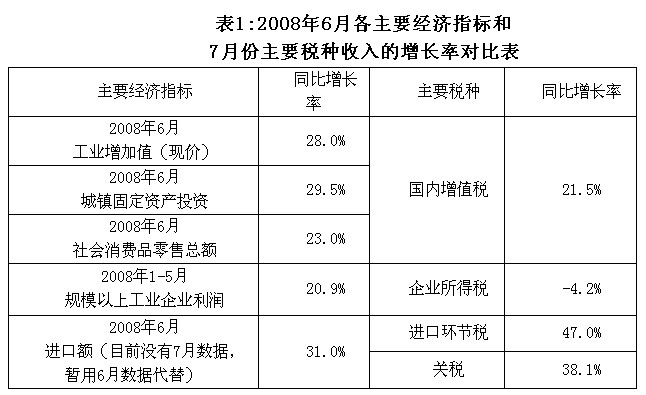 表1:2008年6月各主要经济指标和
7月份主要税种收入的增长率对比表

| 主要经济指标 | 同比增长率 | 主要税种 | 同比增长率 |
|---|---|---|---|
| 2008年6月 工业增加值（现价） | 28.0% | 国内增值税 | 21.5% |
| 2008年6月 城镇固定资产投资 | 29.5% | | |
| 2008年6月 社会消费品零售总额 | 23.0% | | |
| 2008年1-5月 规模以上工业企业利润 | 20.9% | 企业所得税 | -4.2% |
| 2008年6月 进口额（目前没有7月数据，暂用6月数据代替） | 31.0% | 进口环节税 | 47.0% |
| | | 关税 | 38.1% |